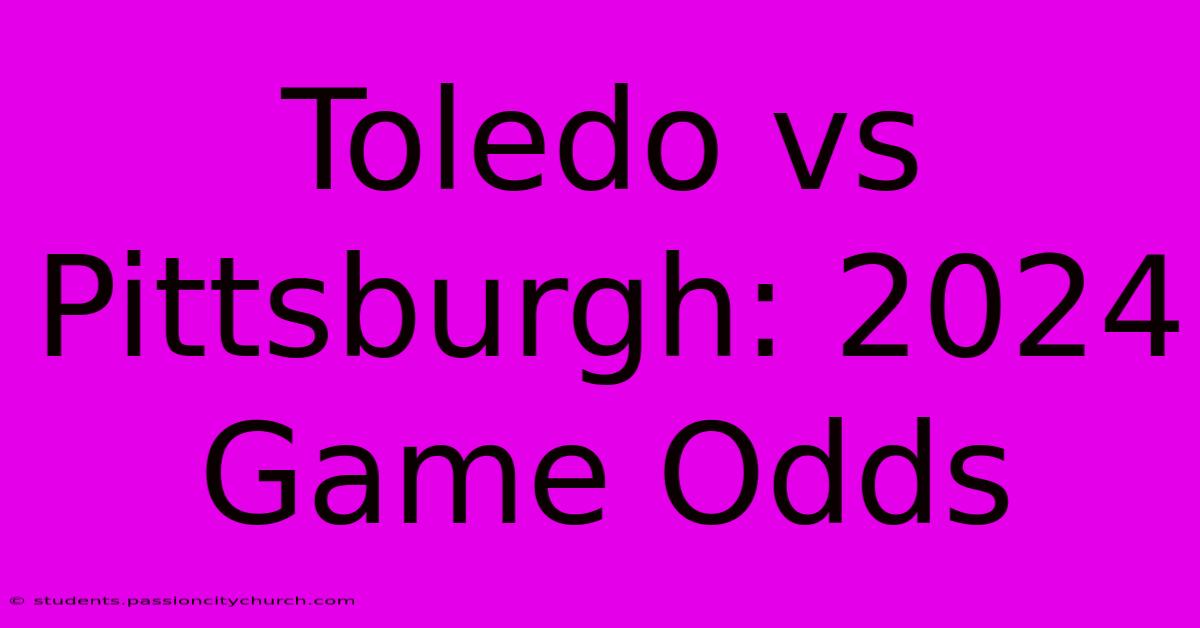 Toledo vs Pittsburgh: 2024 Game Odds

© students.passioncitychurch.com